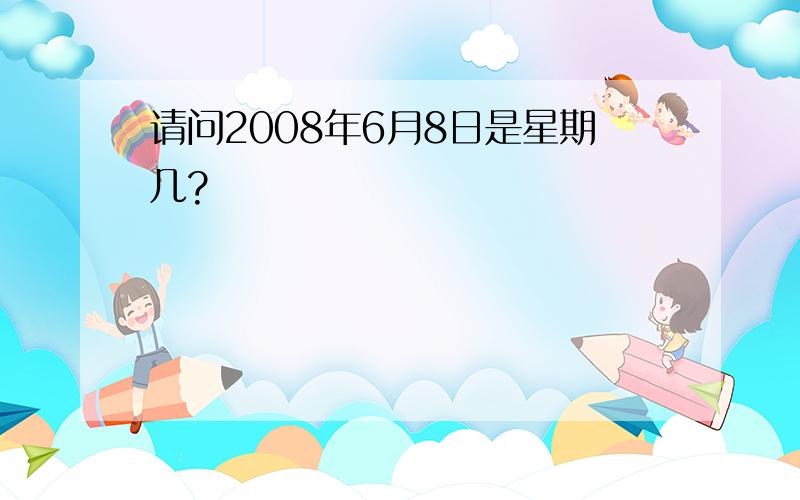 请问2008年6月8日是星期几?